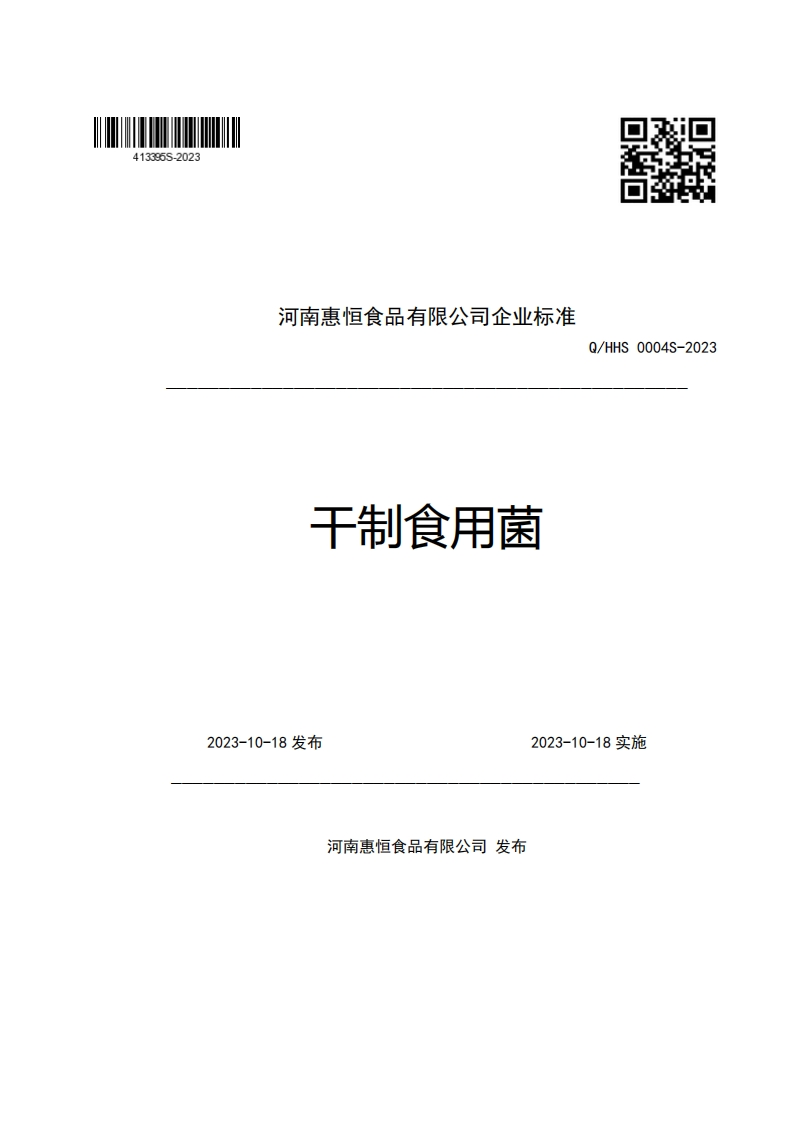 413395S-2023

河南惠恒食品有限公司企业标准

Q/HHS 0004S-2023

干制食用菌

2023-10-18 发布

2023-10-18 实施

河南惠恒食品有限公司 发布